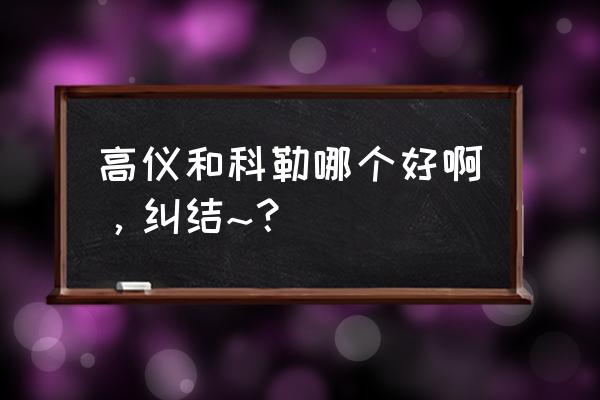 高仪和科勒哪个好啊，纠结~？